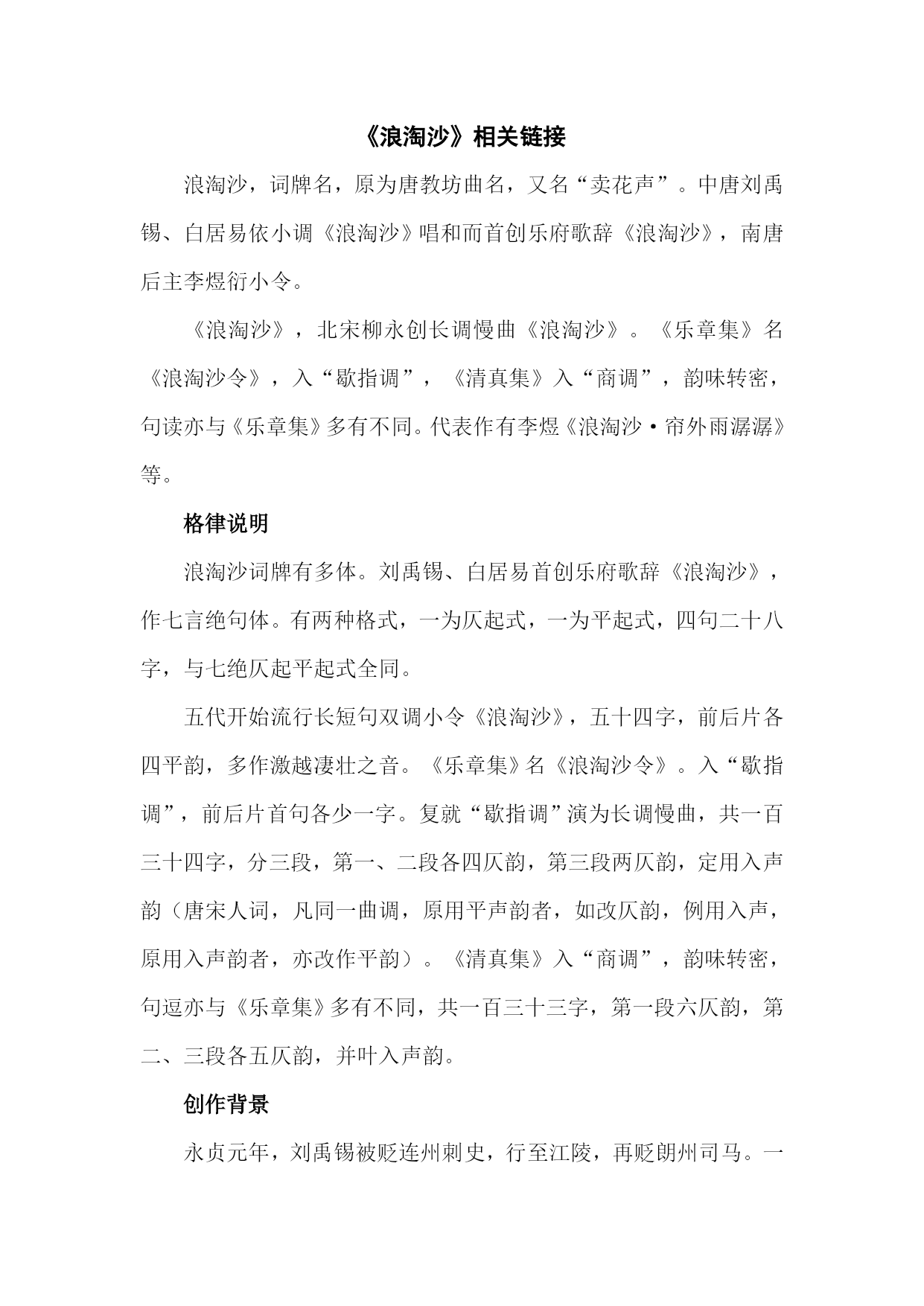 《浪淘沙》相关链接

浪淘沙，词牌名，原为唐教坊曲名，又名“卖花声”。中唐刘禹锡、白居易依小调《浪淘沙》唱和而首创乐府歌辞《浪淘沙》，南唐后主李煜衍小令。

《浪淘沙》，北宋柳永创长调慢曲《浪淘沙》。《乐章集》名《浪淘沙令》，入“歇指调”，《清真集》入“商调”，韵味转密，句读亦与《乐章集》多有不同。代表作有李煜《浪淘沙·帘外雨潺潺》等。

格律说明

浪淘沙词牌有多体。刘禹锡、白居易首创乐府歌辞《浪淘沙》，作七言绝句体。有两种格式，一为仄起式，一为平起式，四句二十八字，与七绝仄起平起式全同。

五代开始流行长短句双调小令《浪淘沙》，五十四字，前后片各四平韵，多作激越凄壮之音。《乐章集》名《浪淘沙令》。入“歇指调”，前后片首句各少一字。复就“歇指调”演为长调慢曲，共一百三十四字，分三段，第一、二段各四仄韵，第三段两仄韵，定用入声韵（唐宋人词，凡同一曲调，原用平声韵者，如改仄韵，例用入声，原用入声韵者，亦改作平韵）。《清真集》入“商调”，韵味转密，句逗亦与《乐章集》多有不同，共一百三十三字，第一段六仄韵，第二、三段各五仄韵，并叶入声韵。

创作背景

永贞元年，刘禹锡被贬连州刺史，行至江陵，再贬朗州司马。一